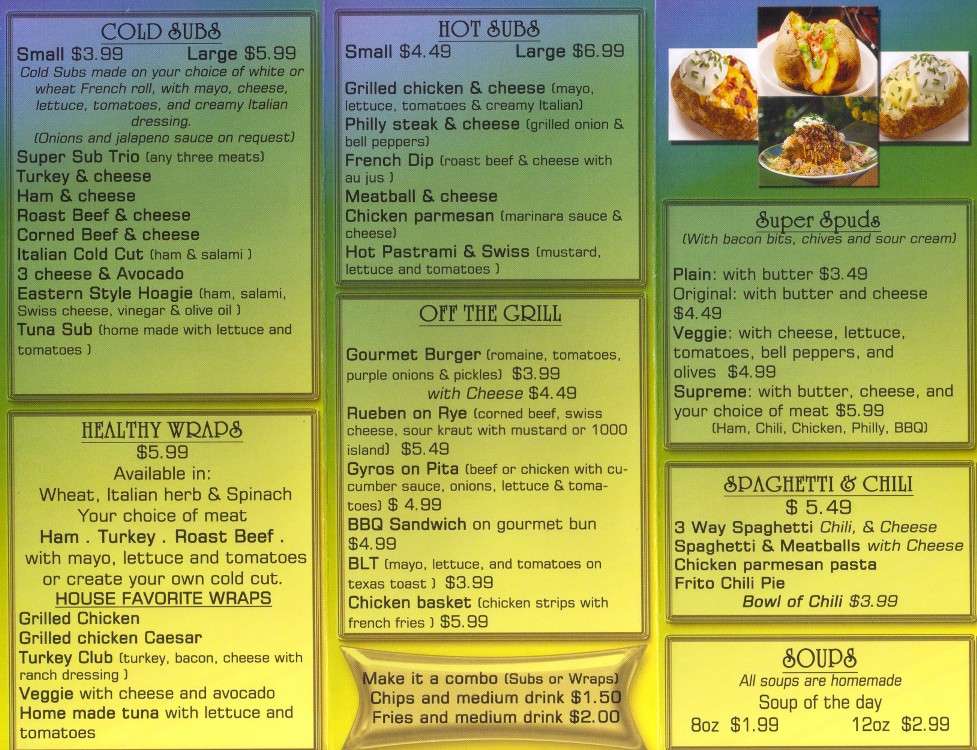 COLD SUBS
Small $3.99 Large $5.99
Cold Subs made on your choice of white or wheat French roll, with mayo, cheese, lettuce, tomatoes, and creamy Italian dressing.
(Onions and jalapeno sauce on request)
Super Sub Trio (any three meats)
Turkey & cheese
Ham & cheese
Roast Beef & cheese
Corned Beef & cheese
Italian Cold Cut (ham & salami )
3 cheese & Avocado
Eastern Style Hoagie (ham, salami, Swiss cheese, vinegar & olive oil )
Tuna Sub (home made with lettuce and tomatoes )

HEALTHY WRAPS
$5.99
Available in:
Wheat, Italian herb & Spinach
Your choice of meat
Ham . Turkey . Roast Beef .
with mayo, lettuce and tomatoes
or create your own cold cut.
HOUSE FAVORITE WRAPS
Grilled Chicken
Grilled chicken Caesar
Turkey Club (turkey, bacon, cheese with ranch dressing )
Veggie with cheese and avocado
Home made tuna with lettuce and tomatoes

HOT SUBS
Small $4.49 Large $6.99
Grilled chicken & cheese (mayo, lettuce, tomatoes & creamy Italian)
Philly steak & cheese (grilled onion & bell peppers)
French Dip (roast beef & cheese with au jus )
Meatball & cheese
Chicken parmesan (marinara sauce & cheese)
Hot Pastrami & Swiss (mustard, lettuce and tomatoes )

OFF THE GRILL
Gourmet Burger (romaine, tomatoes, purple onions & pickles) $3.99
with Cheese $4.49
Rueben on Rye (corned beef, swiss cheese, sour kraut with mustard or 1000 island) $5.49
Gyros on Pita (beef or chicken with cucumber sauce, onions, lettuce & tomatoes) $ 4.99
BBQ Sandwich on gourmet bun $4.99
BLT (mayo, lettuce, and tomatoes on texas toast ) $3.99
Chicken basket (chicken strips with french fries ) $5.99

Make it a combo (Subs or Wraps)
Chips and medium drink $1.50
Fries and medium drink $2.00

Super Spuds
(With bacon bits, chives and sour cream)
Plain: with butter $3.49
Original: with butter and cheese $4.49
Veggie: with cheese, lettuce, tomatoes, bell peppers, and olives $4.99
Supreme: with butter, cheese, and your choice of meat $5.99
(Ham, Chili, Chicken, Philly, BBQ)

SPAGHETTI & CHILI
$ 5.49
3 Way Spaghetti Chili, & Cheese
Spaghetti & Meatballs with Cheese
Chicken parmesan pasta
Frito Chili Pie
Bowl of Chili $3.99

SOUPS
All soups are homemade
Soup of the day
8oz $1.99 12oz $2.99